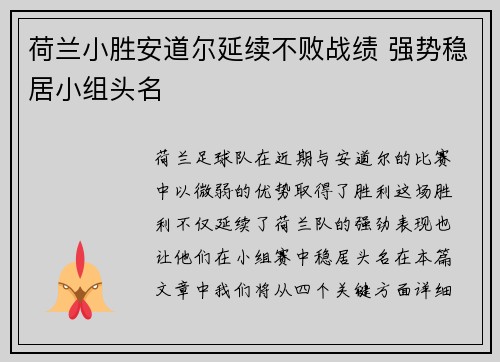 荷兰小胜安道尔延续不败战绩 强势稳居小组头名

荷兰足球队在近期与安道尔的比赛中以微弱的优势取得了胜利这场胜利不仅延续了荷兰队的强劲表现也让他们在小组赛中稳居头名在本篇文章中我们将从四个关键方面详细